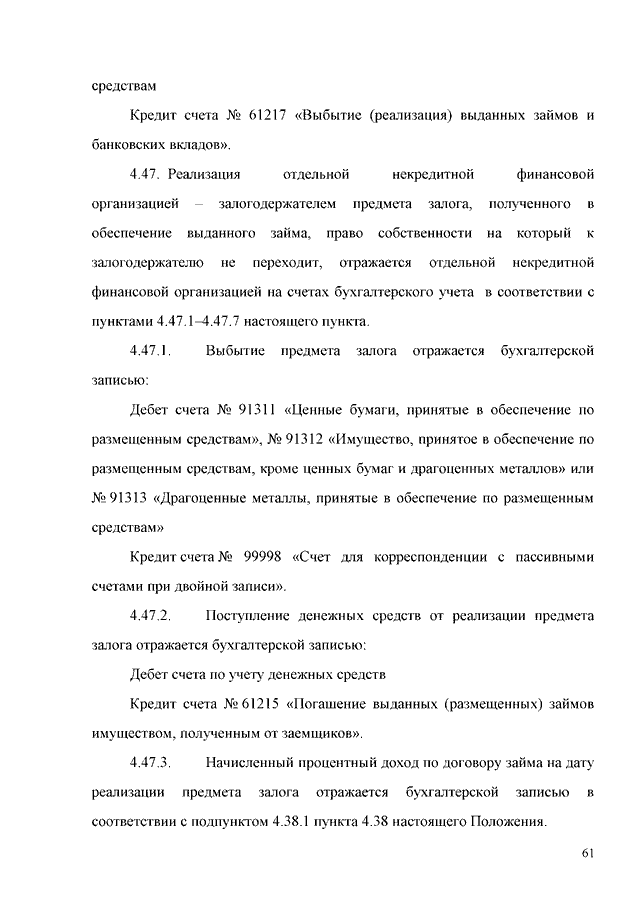 средствам

Кредит счета № 61217 «Выбытие (реализация) выданных займов и банковских вкладов».

4.47. Реализация отдельной некредитной финансовой организацией – залогодержателем предмета залога, полученного в обеспечение выданного займа, право собственности на который к залогодержателю не переходит, отражается отдельной некредитной финансовой организацией на счетах бухгалтерского учета в соответствии с пунктами 4.47.1–4.47.7 настоящего пункта.

4.47.1. Выбытие предмета залога отражается бухгалтерской записью:

Дебет счета № 91311 «Ценные бумаги, принятые в обеспечение по размещенным средствам», № 91312 «Имущество, принятое в обеспечение по размещенным средствам, кроме ценных бумаг и драгоценных металлов» или № 91313 «Драгоценные металлы, принятые в обеспечение по размещенным средствам»

Кредит счета № 99998 «Счет для корреспонденции с пассивными счетами при двойной записи».

4.47.2. Поступление денежных средств от реализации предмета залога отражается бухгалтерской записью:

Дебет счета по учету денежных средств

Кредит счета № 61215 «Погашение выданных (размещенных) займов имуществом, полученным от заемщиков».

4.47.3. Начисленный процентный доход по договору займа на дату реализации предмета залога отражается бухгалтерской записью в соответствии с подпунктом 4.38.1 пункта 4.38 настоящего Положения.

61